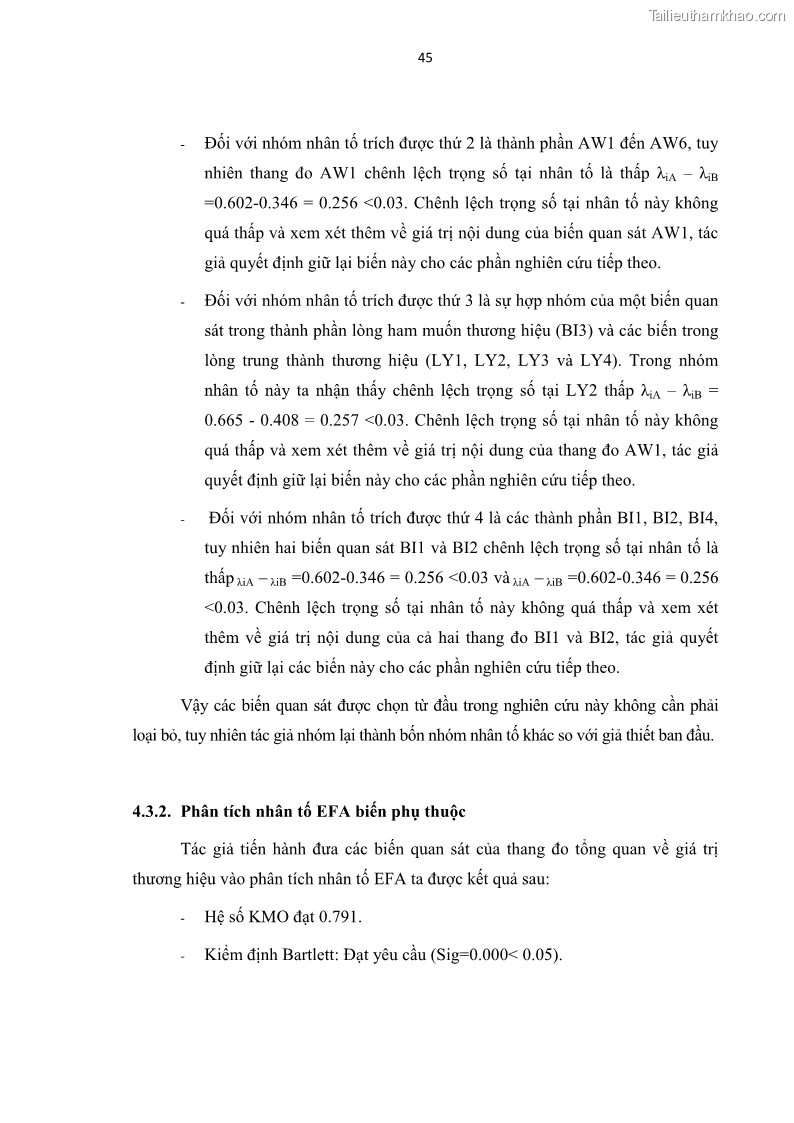 Tailieuthamkhao.com

45

- Đối với nhóm nhân tố trích được thứ 2 là thành phần AW1 đến AW6, tuy nhiên thang đo AW1 chênh lệch trọng số tại nhân tố là thấp $\lambda_{iA} - \lambda_{iB}$ =0.602-0.346 = 0.256 <0.03. Chênh lệch trọng số tại nhân tố này không quá thấp và xem xét thêm về giá trị nội dung của biến quan sát AW1, tác giả quyết định giữ lại biến này cho các phần nghiên cứu tiếp theo.

- Đối với nhóm nhân tố trích được thứ 3 là sự hợp nhóm của một biến quan sát trong thành phần lòng ham muốn thương hiệu (BI3) và các biến trong lòng trung thành thương hiệu (LY1, LY2, LY3 và LY4). Trong nhóm nhân tố này ta nhận thấy chênh lệch trọng số tại LY2 thấp $\lambda_{iA} - \lambda_{iB}$ = 0.665 - 0.408 = 0.257 <0.03. Chênh lệch trọng số tại nhân tố này không quá thấp và xem xét thêm về giá trị nội dung của thang đo AW1, tác giả quyết định giữ lại biến này cho các phần nghiên cứu tiếp theo.

- Đối với nhóm nhân tố trích được thứ 4 là các thành phần BI1, BI2, BI4, tuy nhiên hai biến quan sát BI1 và BI2 chênh lệch trọng số tại nhân tố là thấp $_{\lambda iA} - _{\lambda iB}$ =0.602-0.346 = 0.256 <0.03 và $_{\lambda iA} - _{\lambda iB}$ =0.602-0.346 = 0.256 <0.03. Chênh lệch trọng số tại nhân tố này không quá thấp và xem xét thêm về giá trị nội dung của cả hai thang đo BI1 và BI2, tác giả quyết định giữ lại các biến này cho các phần nghiên cứu tiếp theo.

Vậy các biến quan sát được chọn từ đầu trong nghiên cứu này không cần phải loại bỏ, tuy nhiên tác giả nhóm lại thành bốn nhóm nhân tố khác so với giả thiết ban đầu.

4.3.2. Phân tích nhân tố EFA biến phụ thuộc

Tác giả tiến hành đưa các biến quan sát của thang đo tổng quan về giá trị thương hiệu vào phân tích nhân tố EFA ta được kết quả sau:

- Hệ số KMO đạt 0.791.

- Kiểm định Bartlett: Đạt yêu cầu (Sig=0.000< 0.05).